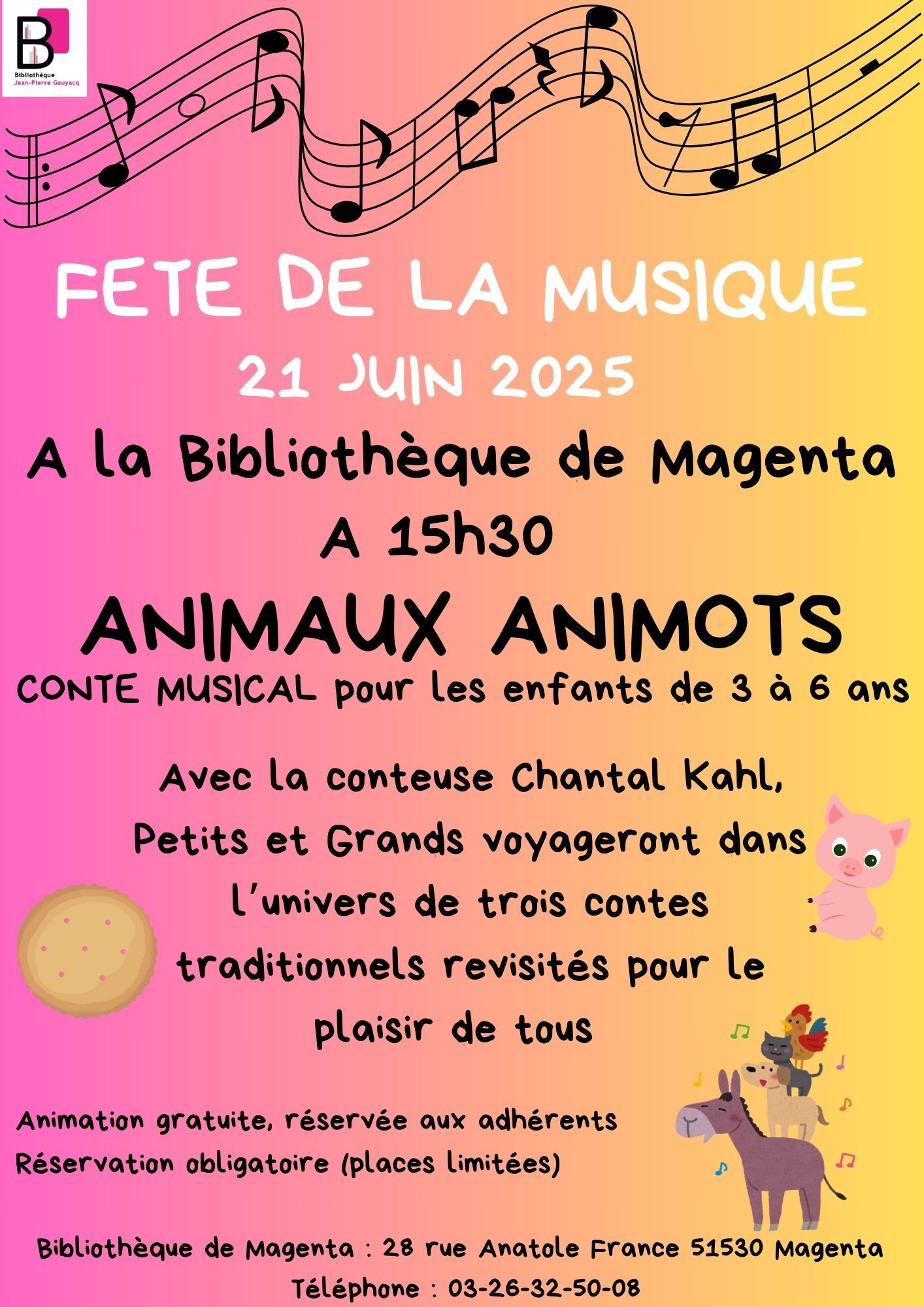 Bibliothèque
Jean-Pierre Gauyacq

FETE DE LA MUSIQUE

21 JUIN 2025

A la Bibliothèque de Magenta

A 15h30

ANIMAUX ANIMOTS

CONTE MUSICAL pour les enfants de 3 à 6 ans

Avec la conteuse Chantal Kahl, Petits et Grands voyageront dans l'univers de trois contes traditionnels revisités pour le plaisir de tous

Animation gratuite, réservée aux adhérents
Réservation obligatoire (places limitées)

Bibliothèque de Magenta : 28 rue Anatole France 51530 Magenta
Téléphone : 03-26-32-50-08